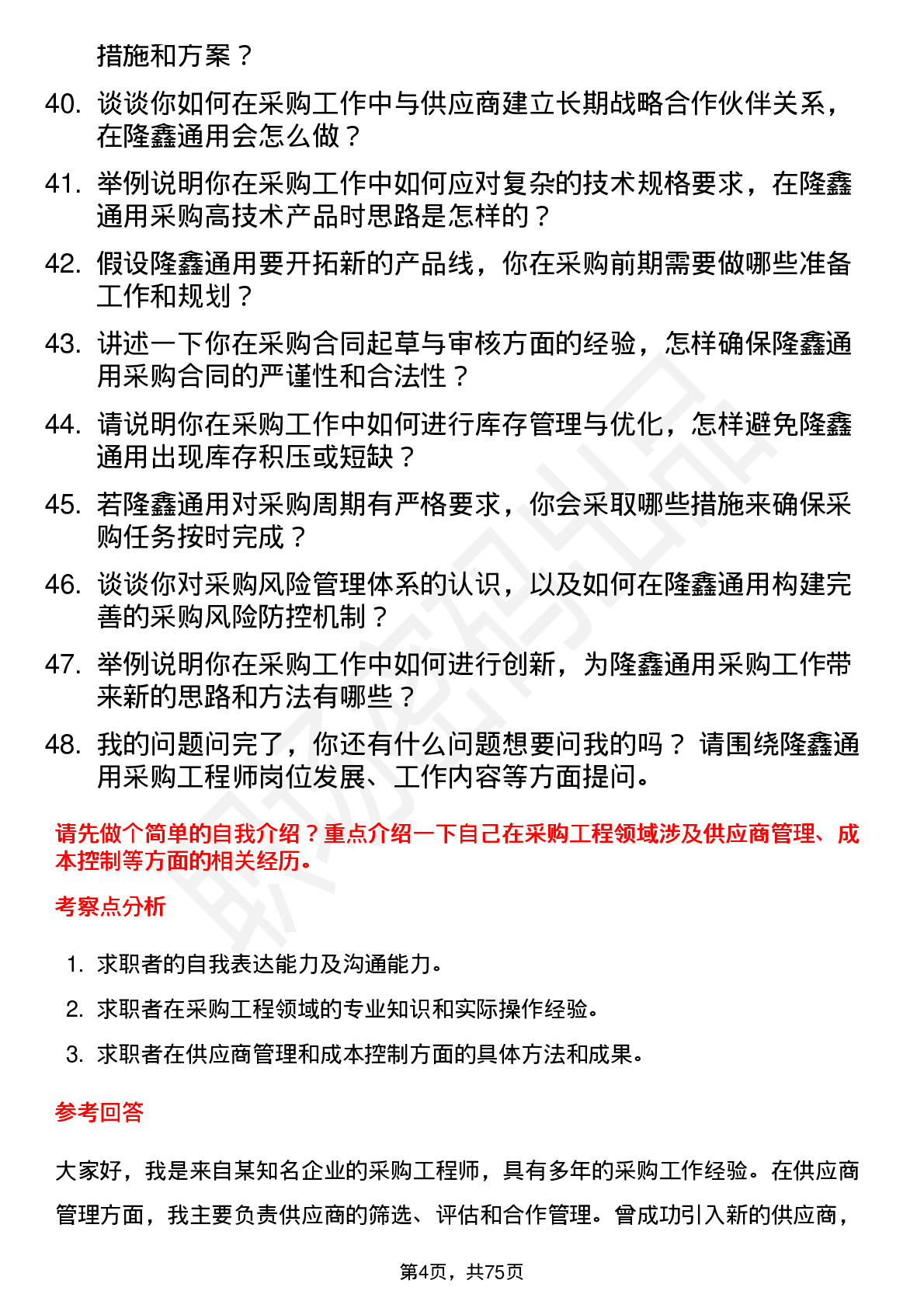 措施和方案？

40. 谈谈你如何在采购工作中与供应商建立长期战略合作伙伴关系，在隆鑫通用会怎么做？

41. 举例说明你在采购工作中如何应对复杂的技术规格要求，在隆鑫通用采购高技术产品时思路是怎样的？

42. 假设隆鑫通用要开拓新的产品线，你在采购前期需要做哪些准备工作和规划？

43. 讲述一下你在采购合同起草与审核方面的经验，怎样确保隆鑫通用采购合同的严谨性和合法性？

44. 请说明你在采购工作中如何进行库存管理与优化，怎样避免隆鑫通用出现库存积压或短缺？

45. 若隆鑫通用对采购周期有严格要求，你会采取哪些措施来确保采购任务按时完成？

46. 谈谈你对采购风险管理体系的认识，以及如何在隆鑫通用构建完善的采购风险防控机制？

47. 举例说明你在采购工作中如何进行创新，为隆鑫通用采购工作带来新的思路和方法有哪些？

48. 我的问题问完了，你还有什么问题想要问我的吗？ 请围绕隆鑫通用采购工程师岗位发展、工作内容等方面提问。

请先做个简单的自我介绍？重点介绍一下自己在采购工程领域涉及供应商管理、成本控制等方面的相关经历。

考察点分析

1. 求职者的自我表达能力及沟通能力。
2. 求职者在采购工程领域的专业知识和实际操作经验。
3. 求职者在供应商管理和成本控制方面的具体方法和成果。

参考回答

大家好，我是来自某知名企业的采购工程师，具有多年的采购工作经验。在供应商管理方面，我主要负责供应商的筛选、评估和合作管理。曾成功引入新的供应商，

第4页，共75页